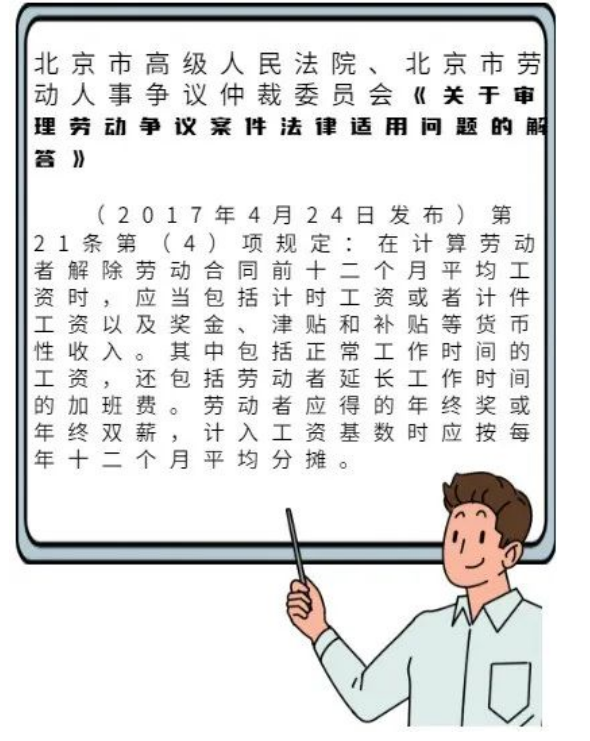 北京市高级人民法院、北京市劳动人事争议仲裁委员会《关于审理劳动争议案件法律适用问题的解答》

（2017年4月24日发布）第21条第（4）项规定：在计算劳动者解除劳动合同前十二个月平均工资时，应当包括计时工资或者计件工资以及奖金、津贴和补贴等货币性收入。其中包括正常工作时间的工资，还包括劳动者延长工作时间的加班费。劳动者应得的年终奖或年终双薪，计入工资基数时应按每年十二个月平均分摊。